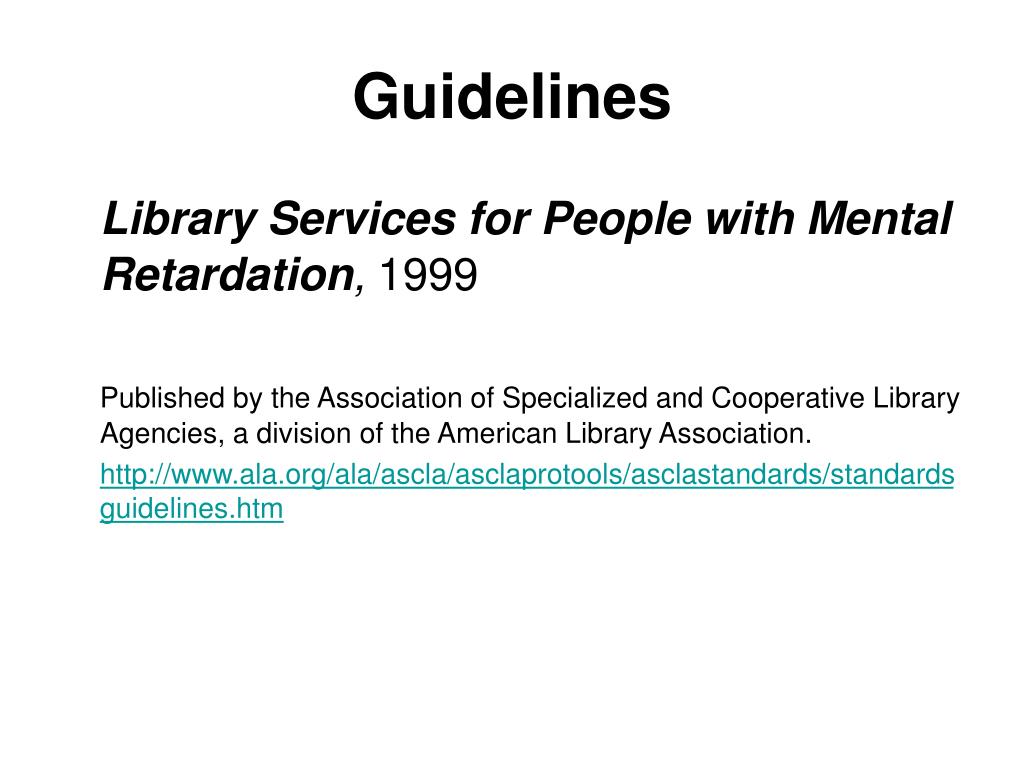 Guidelines

Library Services for People with Mental Retardation, 1999

Published by the Association of Specialized and Cooperative Library Agencies, a division of the American Library Association.

http://www.ala.org/ala/ascla/asclaprotools/asclastandards/standardsguidelines.htm